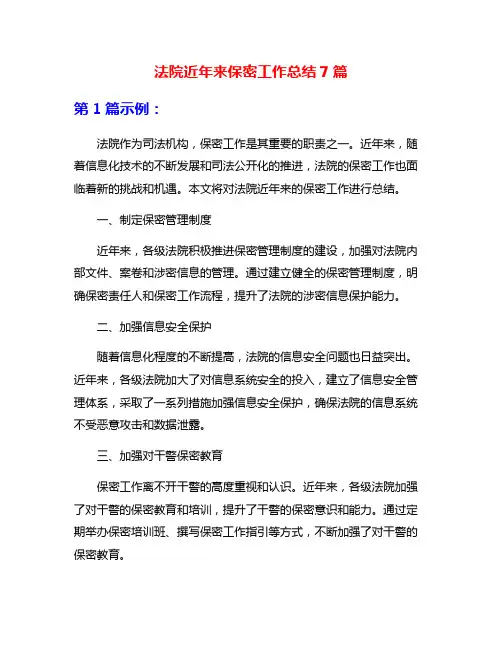 法院近年来保密工作总结7篇

第1篇示例：

法院作为司法机构，保密工作是其重要的职责之一。近年来，随着信息化技术的不断发展和司法公开化的推进，法院的保密工作也面临着新的挑战和机遇。本文将对法院近年来的保密工作进行总结。

一、制定保密管理制度

近年来，各级法院积极推进保密管理制度的建设，加强对法院内部文件、案卷和涉密信息的管理。通过建立健全的保密管理制度，明确保密责任人和保密工作流程，提升了法院的涉密信息保护能力。

二、加强信息安全保护

随着信息化程度的不断提高，法院的信息安全问题也日益突出。近年来，各级法院加大了对信息系统安全的投入，建立了信息安全管理体系，采取了一系列措施加强信息安全保护，确保法院的信息系统不受恶意攻击和数据泄露。

三、加强对干警保密教育

保密工作离不开干警的高度重视和认识。近年来，各级法院加强了对干警的保密教育和培训，提升了干警的保密意识和能力。通过定期举办保密培训班、撰写保密工作指引等方式，不断加强了对干警的保密教育。